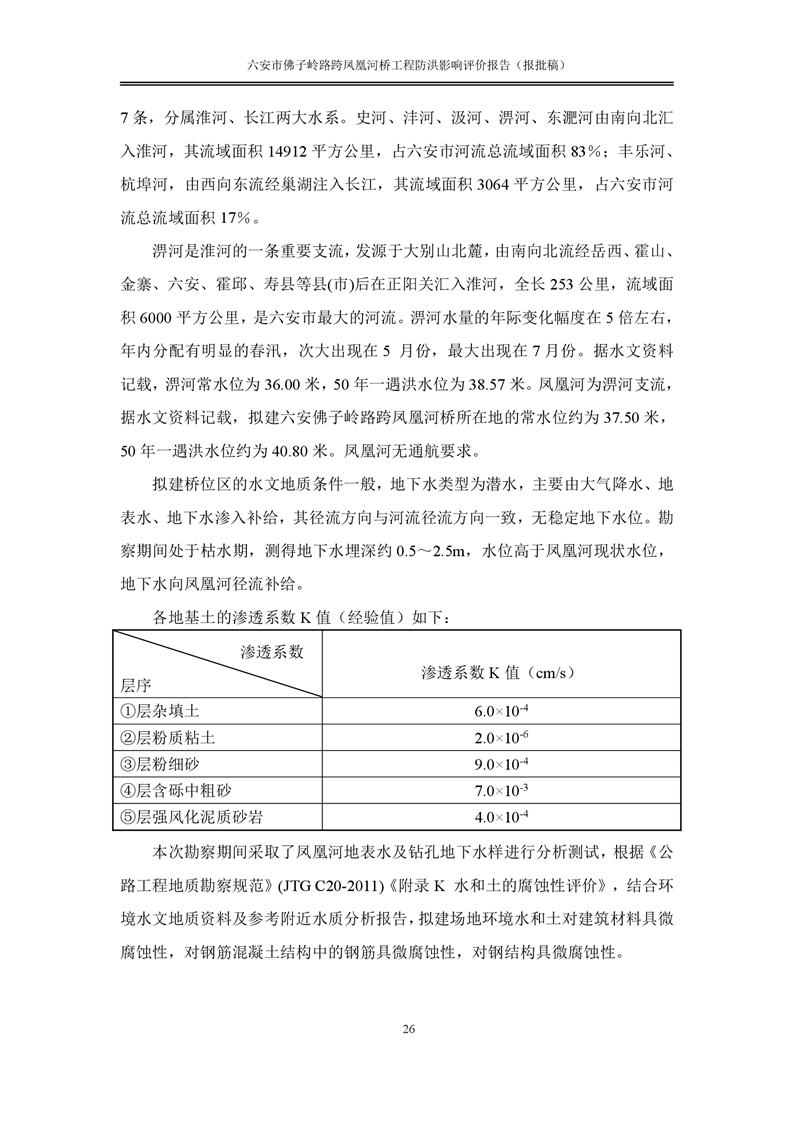 六安市佛子岭路跨凤凰河桥工程防洪影响评价报告（报批稿）

7 条，分属淮河、长江两大水系。史河、沣河、汲河、淠河、东淝河由南向北汇入淮河，其流域面积 14912 平方公里，占六安市河流总流域面积 83%；丰乐河、杭埠河，由西向东流经巢湖注入长江，其流域面积 3064 平方公里，占六安市河流总流域面积 17%。

淠河是淮河的一条重要支流，发源于大别山北麓，由南向北流经岳西、霍山、金寨、六安、霍邱、寿县等县(市)后在正阳关汇入淮河，全长 253 公里，流域面积 6000 平方公里，是六安市最大的河流。淠河水量的年际变化幅度在 5 倍左右，年内分配有明显的春汛，次大出现在 5 月份，最大出现在 7 月份。据水文资料记载，淠河常水位为 36.00 米，50 年一遇洪水位为 38.57 米。凤凰河为淠河支流，据水文资料记载，拟建六安佛子岭路跨凤凰河桥所在地的常水位约为 37.50 米，50 年一遇洪水位约为 40.80 米。凤凰河无通航要求。

拟建桥位区的水文地质条件一般，地下水类型为潜水，主要由大气降水、地表水、地下水渗入补给，其径流方向与河流径流方向一致，无稳定地下水位。勘察期间处于枯水期，测得地下水埋深约 0.5～2.5m，水位高于凤凰河现状水位，地下水向凤凰河径流补给。

各地基土的渗透系数 K 值（经验值）如下：

| 渗透系数 层序 | 渗透系数 K 值（cm/s） |
|---|---|
| ①层杂填土 | $6.0\times10^{-4}$ |
| ②层粉质粘土 | $2.0\times10^{-6}$ |
| ③层粉细砂 | $9.0\times10^{-4}$ |
| ④层含砾中粗砂 | $7.0\times10^{-3}$ |
| ⑤层强风化泥质砂岩 | $4.0\times10^{-4}$ |

本次勘察期间采取了凤凰河地表水及钻孔地下水样进行分析测试，根据《公路工程地质勘察规范》(JTG C20-2011)《附录 K 水和土的腐蚀性评价》，结合环境水文地质资料及参考附近水质分析报告，拟建场地环境水和土对建筑材料具微腐蚀性，对钢筋混凝土结构中的钢筋具微腐蚀性，对钢结构具微腐蚀性。

26